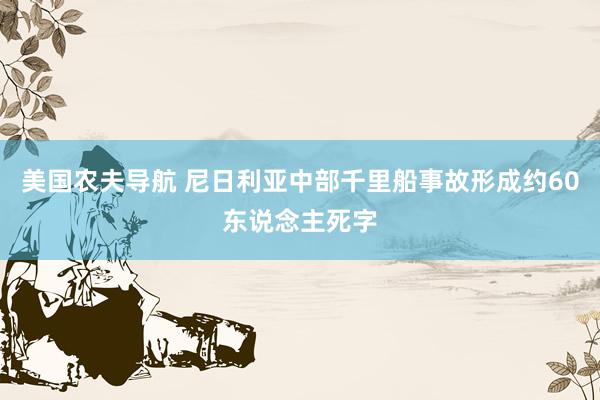 美国农夫导航 尼日利亚中部千里船事故形成约60东说念主死字